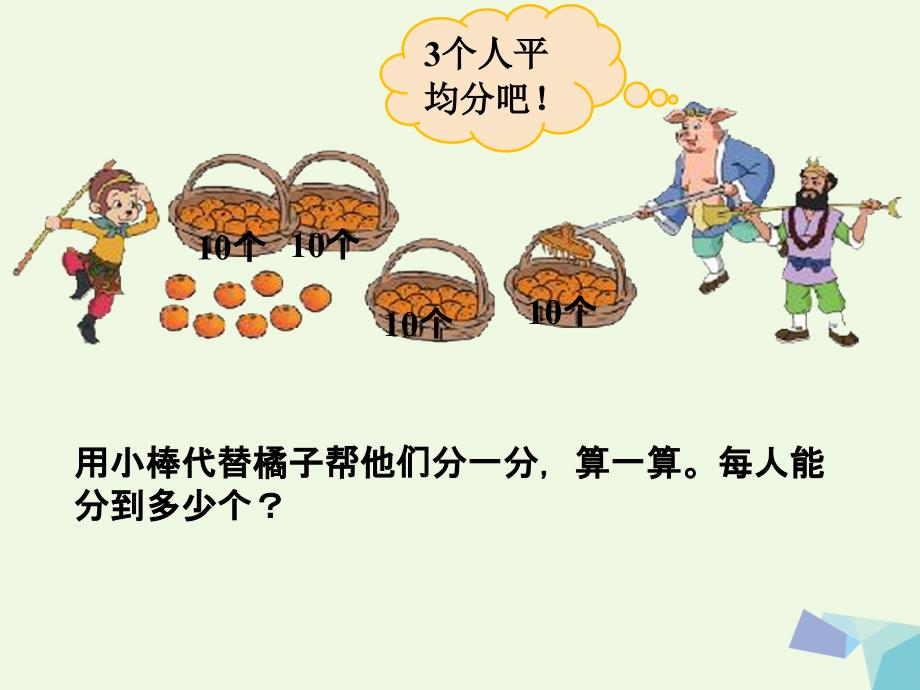 3个人平均分吧！

10个 10个

10个 10个

用小棒代替橘子帮他们分一分，算一算。每人能分到多少个？